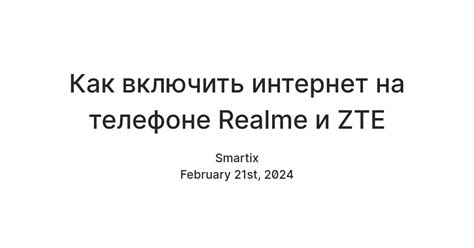 Как включить интернет на телефоне Realme и ZTE

Smartix
February 21st, 2024